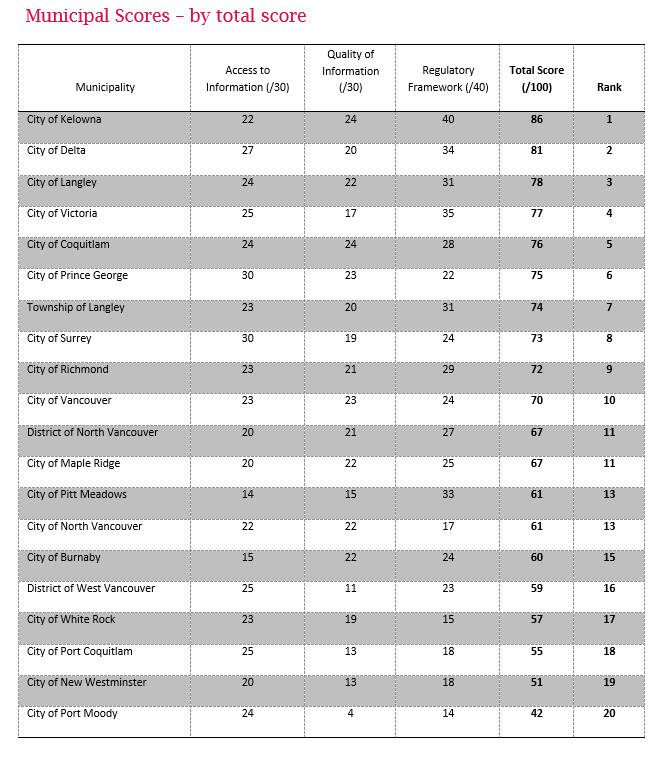 Municipal Scores – by total score

| Municipality | Access to Information (/30) | Quality of Information (/30) | Regulatory Framework (/40) | Total Score (/100) | Rank |
|---|---|---|---|---|---|
| City of Kelowna | 22 | 24 | 40 | 86 | 1 |
| City of Delta | 27 | 20 | 34 | 81 | 2 |
| City of Langley | 24 | 22 | 31 | 78 | 3 |
| City of Victoria | 25 | 17 | 35 | 77 | 4 |
| City of Coquitlam | 24 | 24 | 28 | 76 | 5 |
| City of Prince George | 30 | 23 | 22 | 75 | 6 |
| Township of Langley | 23 | 20 | 31 | 74 | 7 |
| City of Surrey | 30 | 19 | 24 | 73 | 8 |
| City of Richmond | 23 | 21 | 29 | 72 | 9 |
| City of Vancouver | 23 | 23 | 24 | 70 | 10 |
| District of North Vancouver | 20 | 21 | 27 | 67 | 11 |
| City of Maple Ridge | 20 | 22 | 25 | 67 | 11 |
| City of Pitt Meadows | 14 | 15 | 33 | 61 | 13 |
| City of North Vancouver | 22 | 22 | 17 | 61 | 13 |
| City of Burnaby | 15 | 22 | 24 | 60 | 15 |
| District of West Vancouver | 25 | 11 | 23 | 59 | 16 |
| City of White Rock | 23 | 19 | 15 | 57 | 17 |
| City of Port Coquitlam | 25 | 13 | 18 | 55 | 18 |
| City of New Westminster | 20 | 13 | 18 | 51 | 19 |
| City of Port Moody | 24 | 4 | 14 | 42 | 20 |